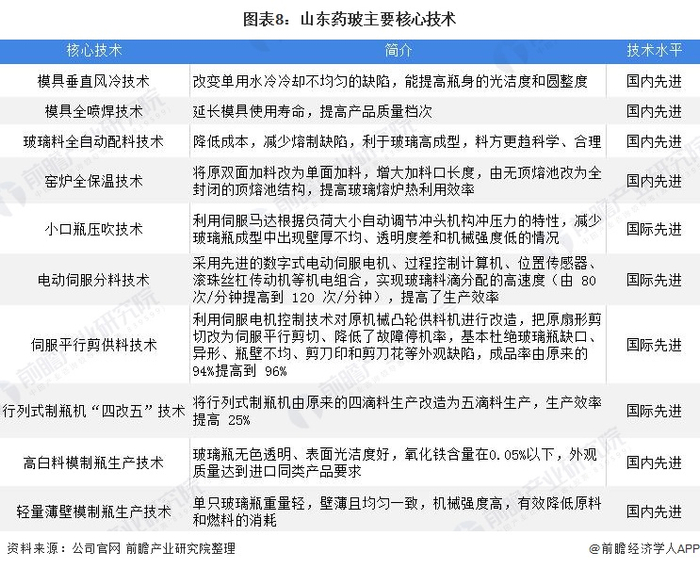 图表8：山东药玻主要核心技术

| 核心技术 | 简介 | 技术水平 |
|---|---|---|
| 模具垂直风冷技术 | 改变单用水冷冷却不均匀的缺陷，能提高瓶身的光洁度和圆整度 | 国内先进 |
| 模具全喷焊技术 | 延长模具使用寿命，提高产品质量档次 | 国内先进 |
| 玻璃料全自动配料技术 | 降低成本，减少熔制缺陷，利于玻璃高成型，料方更趋科学、合理 | 国内先进 |
| 窑炉全保温技术 | 将原双面加料改为单面加料，增大加料口长度，由无顶熔池改为全封闭的顶熔池结构，提高玻璃熔炉热利用效率 | 国内先进 |
| 小口瓶压吹技术 | 利用伺服马达根据负荷大小自动调节冲头机构冲压力的特性，减少玻璃瓶成型中出现壁厚不均、透明度差和机械强度低的情况 | 国际先进 |
| 电动伺服分料技术 | 采用先进的数字式电动伺服电机、过程控制计算机、位置传感器、滚珠丝杠传动机等机电组合，实现玻璃料滴分配的高速度（由 80 次/分钟提高到 120 次/分钟），提高了生产效率 | 国际先进 |
| 伺服平行剪供料技术 | 利用伺服电机控制技术对原机械凸轮供料机进行改造，把原扇形剪切改为伺服平行剪切、降低了故障停机率，基本杜绝玻璃瓶缺口、异形、瓶壁不均、剪刀印和剪刀花等外观缺陷，成品率由原来的94%提高到 96% | 国际先进 |
| 行列式制瓶机“四改五”技术 | 将行列式制瓶机由原来的四滴料生产改造为五滴料生产，生产效率提高 25% | 国际先进 |
| 高白料模制瓶生产技术 | 玻璃瓶无色透明、表面光洁度好，氧化铁含量在0.05%以下，外观质量达到进口同类产品要求 | 国内先进 |
| 轻量薄壁模制瓶生产技术 | 单只玻璃瓶重量轻，壁薄且均匀一致，机械强度高，有效降低原料和燃料的消耗 | 国内先进 |

资料来源：公司官网 前瞻产业研究院整理

@前瞻经济学人APP